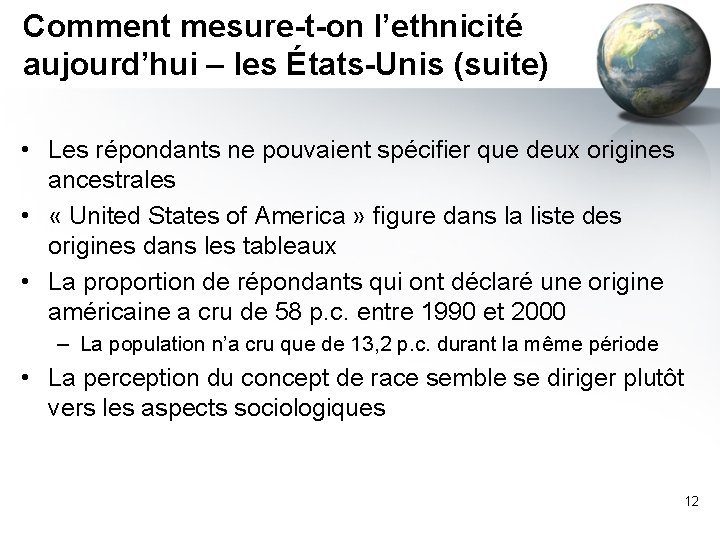 Comment mesure-t-on l’ethnicité aujourd’hui – les États-Unis (suite)

• Les répondants ne pouvaient spécifier que deux origines ancestrales
• « United States of America » figure dans la liste des origines dans les tableaux
• La proportion de répondants qui ont déclaré une origine américaine a cru de 58 p.c. entre 1990 et 2000
  – La population n’a cru que de 13,2 p.c. durant la même période
• La perception du concept de race semble se diriger plutôt vers les aspects sociologiques

12